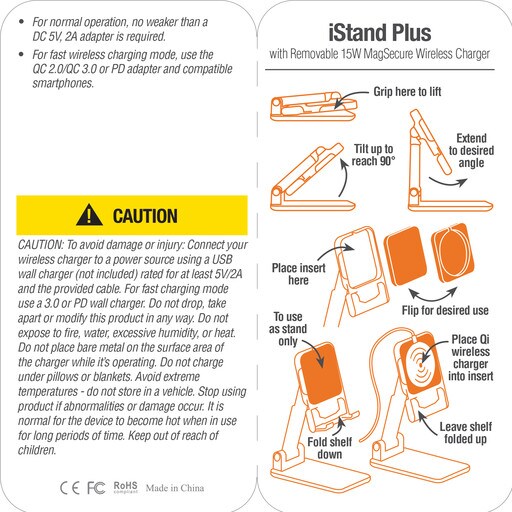 • For normal operation, no weaker than a DC 5V, 2A adapter is required.
• For fast wireless charging mode, use the QC 2.0/QC 3.0 or PD adapter and compatible smartphones.

CAUTION

CAUTION: To avoid damage or injury: Connect your wireless charger to a power source using a USB wall charger (not included) rated for at least 5V/2A and the provided cable. For fast charging mode use a 3.0 or PD wall charger. Do not drop, take apart or modify this product in any way. Do not expose to fire, water, excessive humidity, or heat. Do not place bare metal on the surface area of the charger while it's operating. Do not charge under pillows or blankets. Avoid extreme temperatures - do not store in a vehicle. Stop using product if abnormalities or damage occur. It is normal for the device to become hot when in use for long periods of time. Keep out of reach of children.

CE FC RoHS compliant Made in China

iStand Plus

with Removable 15W MagSecure Wireless Charger

Grip here to lift

Tilt up to reach 90°

Extend to desired angle

Place insert here

Flip for desired use

To use as stand only

Place Qi wireless charger into insert

Fold shelf down

Leave shelf folded up